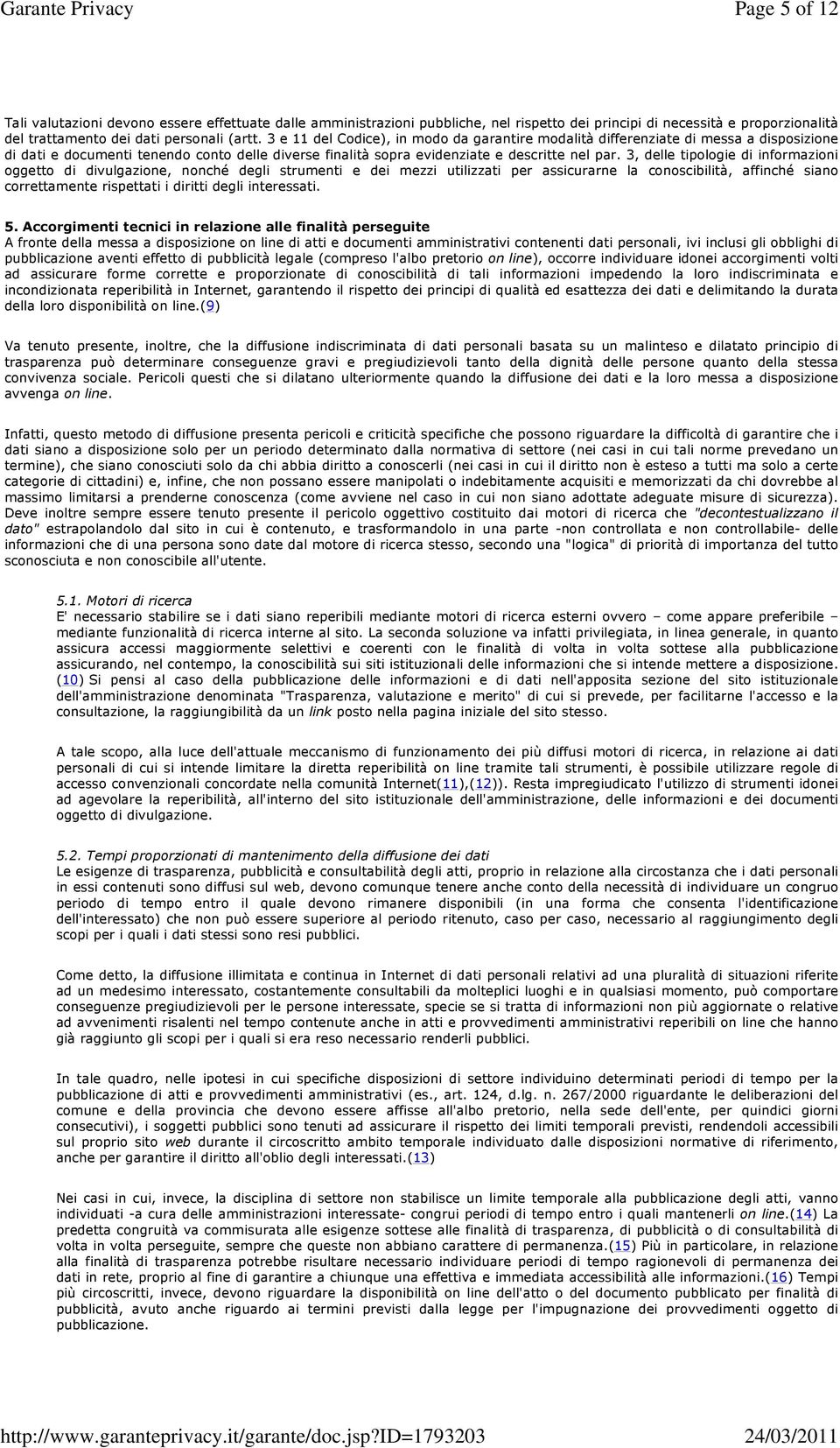 Garante Privacy Page 5 of 12

Tali valutazioni devono essere effettuate dalle amministrazioni pubbliche, nel rispetto dei principi di necessità e proporzionalità del trattamento dei dati personali (artt. 3 e 11 del Codice), in modo da garantire modalità differenziate di messa a disposizione di dati e documenti tenendo conto delle diverse finalità sopra evidenziate e descritte nel par. 3, delle tipologie di informazioni oggetto di divulgazione, nonché degli strumenti e dei mezzi utilizzati per assicurarne la conoscibilità, affinché siano correttamente rispettati i diritti degli interessati.

5. Accorgimenti tecnici in relazione alle finalità perseguite
A fronte della messa a disposizione on line di atti e documenti amministrativi contenenti dati personali, ivi inclusi gli obblighi di pubblicazione aventi effetto di pubblicità legale (compreso l'albo pretorio on line), occorre individuare idonei accorgimenti volti ad assicurare forme corrette e proporzionate di conoscibilità di tali informazioni impedendo la loro indiscriminata e incondizionata reperibilità in Internet, garantendo il rispetto dei principi di qualità ed esattezza dei dati e delimitando la durata della loro disponibilità on line.(9)

Va tenuto presente, inoltre, che la diffusione indiscriminata di dati personali basata su un malinteso e dilatato principio di trasparenza può determinare conseguenze gravi e pregiudizievoli tanto della dignità delle persone quanto della stessa convivenza sociale. Pericoli questi che si dilatano ulteriormente quando la diffusione dei dati e la loro messa a disposizione avvenga on line.

Infatti, questo metodo di diffusione presenta pericoli e criticità specifiche che possono riguardare la difficoltà di garantire che i dati siano a disposizione solo per un periodo determinato dalla normativa di settore (nei casi in cui tali norme prevedano un termine), che siano conosciuti solo da chi abbia diritto a conoscerli (nei casi in cui il diritto non è esteso a tutti ma solo a certe categorie di cittadini) e, infine, che non possano essere manipolati o indebitamente acquisiti e memorizzati da chi dovrebbe al massimo limitarsi a prenderne conoscenza (come avviene nel caso in cui non siano adottate adeguate misure di sicurezza). Deve inoltre sempre essere tenuto presente il pericolo oggettivo costituito dai motori di ricerca che "decontestualizzano il dato" estrapolandolo dal sito in cui è contenuto, e trasformandolo in una parte -non controllata e non controllabile- delle informazioni che di una persona sono date dal motore di ricerca stesso, secondo una "logica" di priorità di importanza del tutto sconosciuta e non conoscibile all'utente.

5.1. Motori di ricerca
E' necessario stabilire se i dati siano reperibili mediante motori di ricerca esterni ovvero – come appare preferibile – mediante funzionalità di ricerca interne al sito. La seconda soluzione va infatti privilegiata, in linea generale, in quanto assicura accessi maggiormente selettivi e coerenti con le finalità di volta in volta sottese alla pubblicazione assicurando, nel contempo, la conoscibilità sui siti istituzionali delle informazioni che si intende mettere a disposizione. (10) Si pensi al caso della pubblicazione delle informazioni e di dati nell'apposita sezione del sito istituzionale dell'amministrazione denominata "Trasparenza, valutazione e merito" di cui si prevede, per facilitarne l'accesso e la consultazione, la raggiungibilità da un link posto nella pagina iniziale del sito stesso.

A tale scopo, alla luce dell'attuale meccanismo di funzionamento dei più diffusi motori di ricerca, in relazione ai dati personali di cui si intende limitare la diretta reperibilità on line tramite tali strumenti, è possibile utilizzare regole di accesso convenzionali concordate nella comunità Internet(11),(12)). Resta impregiudicato l'utilizzo di strumenti idonei ad agevolare la reperibilità, all'interno del sito istituzionale dell'amministrazione, delle informazioni e dei documenti oggetto di divulgazione.

5.2. Tempi proporzionati di mantenimento della diffusione dei dati
Le esigenze di trasparenza, pubblicità e consultabilità degli atti, proprio in relazione alla circostanza che i dati personali in essi contenuti sono diffusi sul web, devono comunque tenere anche conto della necessità di individuare un congruo periodo di tempo entro il quale devono rimanere disponibili (in una forma che consenta l'identificazione dell'interessato) che non può essere superiore al periodo ritenuto, caso per caso, necessario al raggiungimento degli scopi per i quali i dati stessi sono resi pubblici.

Come detto, la diffusione illimitata e continua in Internet di dati personali relativi ad una pluralità di situazioni riferite ad un medesimo interessato, costantemente consultabili da molteplici luoghi e in qualsiasi momento, può comportare conseguenze pregiudizievoli per le persone interessate, specie se si tratta di informazioni non più aggiornate o relative ad avvenimenti risalenti nel tempo contenute anche in atti e provvedimenti amministrativi reperibili on line che hanno già raggiunto gli scopi per i quali si era reso necessario renderli pubblici.

In tale quadro, nelle ipotesi in cui specifiche disposizioni di settore individuino determinati periodi di tempo per la pubblicazione di atti e provvedimenti amministrativi (es., art. 124, d.lg. n. 267/2000 riguardante le deliberazioni del comune e della provincia che devono essere affisse all'albo pretorio, nella sede dell'ente, per quindici giorni consecutivi), i soggetti pubblici sono tenuti ad assicurare il rispetto dei limiti temporali previsti, rendendoli accessibili sul proprio sito web durante il circoscritto ambito temporale individuato dalle disposizioni normative di riferimento, anche per garantire il diritto all'oblio degli interessati.(13)

Nei casi in cui, invece, la disciplina di settore non stabilisce un limite temporale alla pubblicazione degli atti, vanno individuati -a cura delle amministrazioni interessate- congrui periodi di tempo entro i quali mantenerli on line.(14) La predetta congruità va commisurata alle esigenze sottese alle finalità di trasparenza, di pubblicità o di consultabilità di volta in volta perseguite, sempre che queste non abbiano carattere di permanenza.(15) Più in particolare, in relazione alla finalità di trasparenza potrebbe risultare necessario individuare periodi di tempo ragionevoli di permanenza dei dati in rete, proprio al fine di garantire a chiunque una effettiva e immediata accessibilità alle informazioni.(16) Tempi più circoscritti, invece, devono riguardare la disponibilità on line dell'atto o del documento pubblicato per finalità di pubblicità, avuto anche riguardo ai termini previsti dalla legge per l'impugnazione dei provvedimenti oggetto di pubblicazione.

http://www.garanteprivacy.it/garante/doc.jsp?ID=1793203 24/03/2011